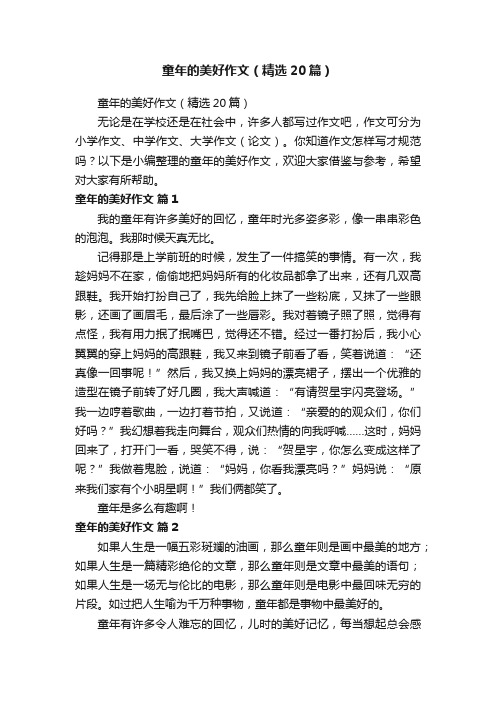 童年的美好作文（精选20篇）

童年的美好作文（精选20篇）

无论是在学校还是在社会中，许多人都写过作文吧，作文可分为小学作文、中学作文、大学作文（论文）。你知道作文怎样写才规范吗？以下是小编整理的童年的美好作文，欢迎大家借鉴与参考，希望对大家有所帮助。

童年的美好作文 篇1

我的童年有许多美好的回忆，童年时光多姿多彩，像一串串彩色的泡泡。我那时候天真无比。

记得那是上学前班的时候，发生了一件搞笑的事情。有一次，我趁妈妈不在家，偷偷地把妈妈所有的化妆品都拿了出来，还有几双高跟鞋。我开始打扮自己了，我先给脸上抹了一些粉底，又抹了一些眼影，还画了画眉毛，最后涂了一些唇彩。我对着镜子照了照，觉得有点怪，我有用力抿了抿嘴巴，觉得还不错。经过一番打扮后，我小心翼翼的穿上妈妈的高跟鞋，我又来到镜子前看了看，笑着说道：“还真像一回事呢！”然后，我又换上妈妈的漂亮裙子，摆出一个优雅的造型在镜子前转了好几圈，我大声喊道：“有请贺星宇闪亮登场。”我一边哼着歌曲，一边打着节拍，又说道：“亲爱的的观众们，你们好吗？”我幻想着我走向舞台，观众们热情的向我呼喊……这时，妈妈回来了，打开门一看，哭笑不得，说：“贺星宇，你怎么变成这样了呢？”我做着鬼脸，说道：“妈妈，你看我漂亮吗？”妈妈说：“原来我们家有个小明星啊！”我们俩都笑了。

童年是多么有趣啊！

童年的美好作文 篇2

如果人生是一幅五彩斑斓的油画，那么童年则是画中最美的地方；如果人生是一篇精彩绝伦的文章，那么童年则是文章中最美的语句；如果人生是一场无与伦比的电影，那么童年则是电影中最回味无穷的片段。如过把人生喻为千万种事物，童年都是事物中最美好的。

童年有许多令人难忘的回忆，儿时的美好记忆，每当想起总会感